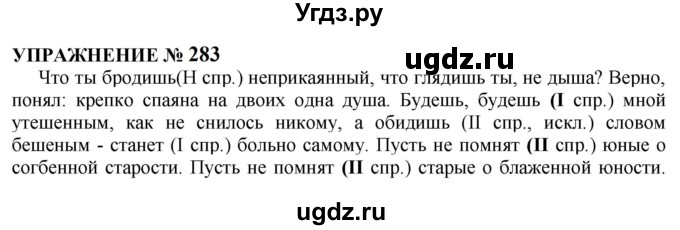 Угдз.ру

УПРАЖНЕНИЕ № 283

ugdz.ru

Что ты бродишь(Н спр.) неприкаянный, что глядишь ты, не дыша? Верно, понял: крепко спаяна на двоих одна душа. Будешь, будешь (I спр.) мной утешенным, как не снилось никому, а обидишь (II спр., искл.) словом бешеным - станет (I спр.) больно самому. Пусть не помнят (II спр.) юные о согбенной старости. Пусть не помнят (II спр.) старые о блаженной юности.

ugdz.ru